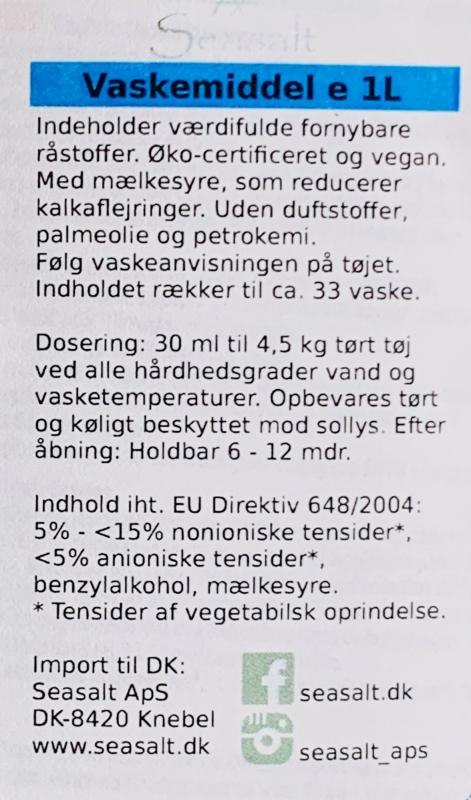 Seasalt

Vaskemiddel e 1L

Indeholder værdifulde fornybare råstoffer. Øko-certificeret og vegan. Med mælkesyre, som reducerer kalkaflejringer. Uden duftstoffer, palmeolie og petrokemi.
Følg vaskeanvisningen på tøjet.
Indholdet rækker til ca. 33 vaske.

Dosering: 30 ml til 4,5 kg tørt tøj ved alle hårdhedsgrader vand og vasketemperaturer. Opbevares tørt og køligt beskyttet mod sollys. Efter åbning: Holdbar 6 - 12 mdr.

Indhold iht. EU Direktiv 648/2004:
5% - <15% nonioniske tensider*,
<5% anioniske tensider*,
benzylalkohol, mælkesyre.
* Tensider af vegetabilsk oprindelse.

Import til DK:
Seasalt ApS
DK-8420 Knebel
www.seasalt.dk

seasalt.dk

seasalt_aps